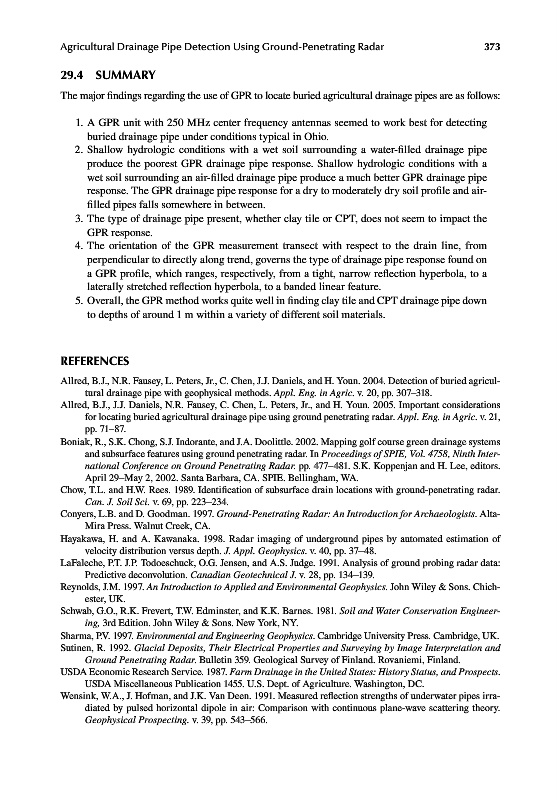 Agricultural Drainage Pipe Detection Using Ground-Penetrating Radar 373

29.4 SUMMARY

The major findings regarding the use of GPR to locate buried agricultural drainage pipes are as follows:

1. A GPR unit with 250 MHz center frequency antennas seemed to work best for detecting buried drainage pipe under conditions typical in Ohio.
2. Shallow hydrologic conditions with a wet soil surrounding a water-filled drainage pipe produce the poorest GPR drainage pipe response. Shallow hydrologic conditions with a wet soil surrounding an air-filled drainage pipe produce a much better GPR drainage pipe response. The GPR drainage pipe response for a dry to moderately dry soil profile and air-filled pipes falls somewhere in between.
3. The type of drainage pipe present, whether clay tile or CPT, does not seem to impact the GPR response.
4. The orientation of the GPR measurement transect with respect to the drain line, from perpendicular to directly along trend, governs the type of drainage pipe response found on a GPR profile, which ranges, respectively, from a tight, narrow reflection hyperbola, to a laterally stretched reflection hyperbola, to a banded linear feature.
5. Overall, the GPR method works quite well in finding clay tile and CPT drainage pipe down to depths of around 1 m within a variety of different soil materials.

REFERENCES

Allred, B.J., N.R. Fausey, L. Peters, Jr., C. Chen, J.J. Daniels, and H. Youn. 2004. Detection of buried agricultural drainage pipe with geophysical methods. Appl. Eng. in Agric. v. 20, pp. 307–318.
Allred, B.J., J.J. Daniels, N.R. Fausey, C. Chen, L. Peters, Jr., and H. Youn. 2005. Important considerations for locating buried agricultural drainage pipe using ground penetrating radar. Appl. Eng. in Agric. v. 21, pp. 71–87.
Boniak, R., S.K. Chong, S.J. Indorante, and J.A. Doolittle. 2002. Mapping golf course green drainage systems and subsurface features using ground penetrating radar. In Proceedings of SPIE, Vol. 4758, Ninth International Conference on Ground Penetrating Radar. pp. 477–481. S.K. Koppenjan and H. Lee, editors. April 29–May 2, 2002. Santa Barbara, CA. SPIE. Bellingham, WA.
Chow, T.L. and H.W. Rees. 1989. Identification of subsurface drain locations with ground-penetrating radar. Can. J. Soil Sci. v. 69, pp. 223–234.
Conyers, L.B. and D. Goodman. 1997. Ground-Penetrating Radar: An Introduction for Archaeologists. AltaMira Press. Walnut Creek, CA.
Hayakawa, H. and A. Kawanaka. 1998. Radar imaging of underground pipes by automated estimation of velocity distribution versus depth. J. Appl. Geophysics. v. 40, pp. 37–48.
LaFaleche, P.T. J.P. Todoeschuck, O.G. Jensen, and A.S. Judge. 1991. Analysis of ground probing radar data: Predictive deconvolution. Canadian Geotechnical J. v. 28, pp. 134–139.
Reynolds, J.M. 1997. An Introduction to Applied and Environmental Geophysics. John Wiley & Sons. Chichester, UK.
Schwab, G.O., R.K. Frevert, T.W. Edminster, and K.K. Barnes. 1981. Soil and Water Conservation Engineering, 3rd Edition. John Wiley & Sons. New York, NY.
Sharma, P.V. 1997. Environmental and Engineering Geophysics. Cambridge University Press. Cambridge, UK.
Sutinen, R. 1992. Glacial Deposits, Their Electrical Properties and Surveying by Image Interpretation and Ground Penetrating Radar. Bulletin 359. Geological Survey of Finland. Rovaniemi, Finland.
USDA Economic Research Service. 1987. Farm Drainage in the United States: History Status, and Prospects. USDA Miscellaneous Publication 1455. U.S. Dept. of Agriculture. Washington, DC.
Wensink, W.A., J. Hofman, and J.K. Van Deen. 1991. Measured reflection strengths of underwater pipes irradiated by pulsed horizontal dipole in air: Comparison with continuous plane-wave scattering theory. Geophysical Prospecting. v. 39, pp. 543–566.